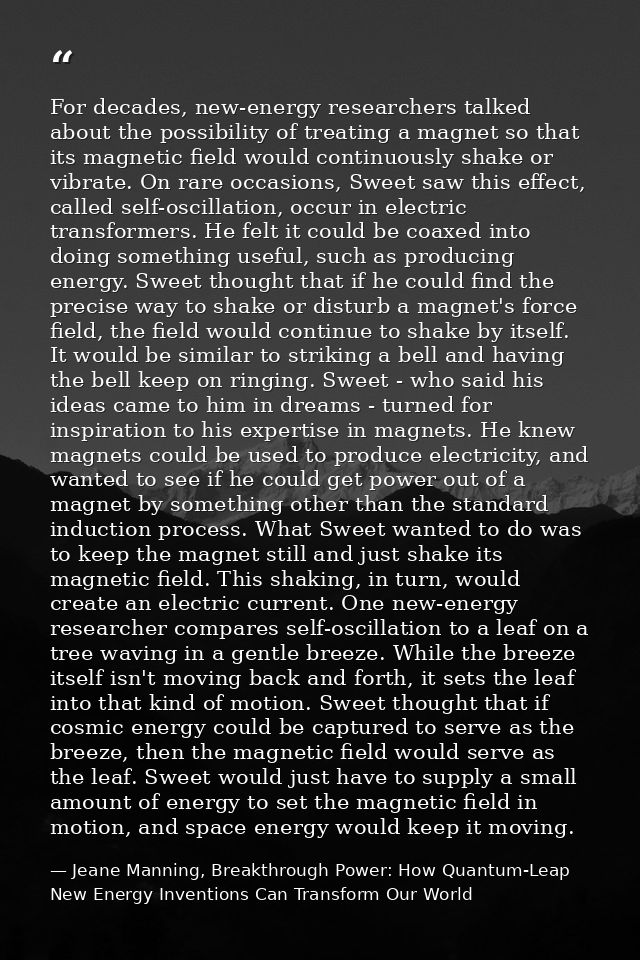 "

For decades, new-energy researchers talked about the possibility of treating a magnet so that its magnetic field would continuously shake or vibrate. On rare occasions, Sweet saw this effect, called self-oscillation, occur in electric transformers. He felt it could be coaxed into doing something useful, such as producing energy. Sweet thought that if he could find the precise way to shake or disturb a magnet's force field, the field would continue to shake by itself. It would be similar to striking a bell and having the bell keep on ringing. Sweet - who said his ideas came to him in dreams - turned for inspiration to his expertise in magnets. He knew magnets could be used to produce electricity, and wanted to see if he could get power out of a magnet by something other than the standard induction process. What Sweet wanted to do was to keep the magnet still and just shake its magnetic field. This shaking, in turn, would create an electric current. One new-energy researcher compares self-oscillation to a leaf on a tree waving in a gentle breeze. While the breeze itself isn't moving back and forth, it sets the leaf into that kind of motion. Sweet thought that if cosmic energy could be captured to serve as the breeze, then the magnetic field would serve as the leaf. Sweet would just have to supply a small amount of energy to set the magnetic field in motion, and space energy would keep it moving.

— Jeane Manning, Breakthrough Power: How Quantum-Leap New Energy Inventions Can Transform Our World